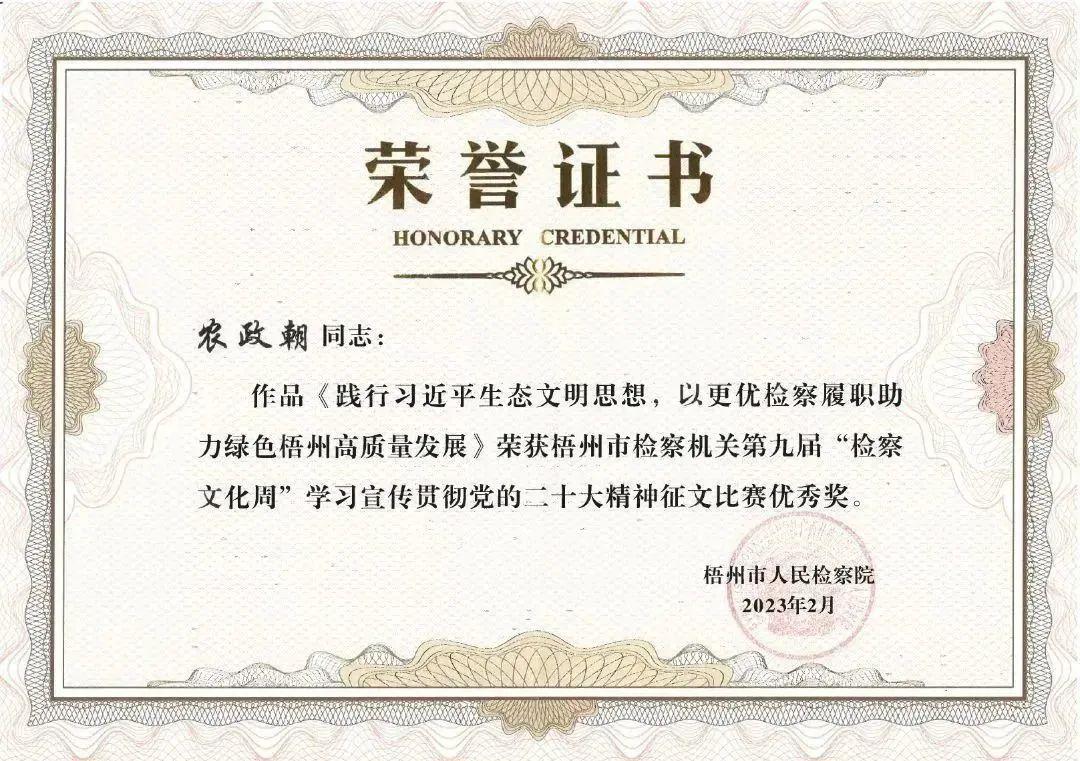 荣誉证书

HONORARY CREDENTIAL

农政朝 同志：

作品《践行习近平生态文明思想，以更优检察履职助力绿色梧州高质量发展》荣获梧州市检察机关第九届“检察文化周”学习宣传贯彻党的二十大精神征文比赛优秀奖。

梧州市人民检察院
2023年2月